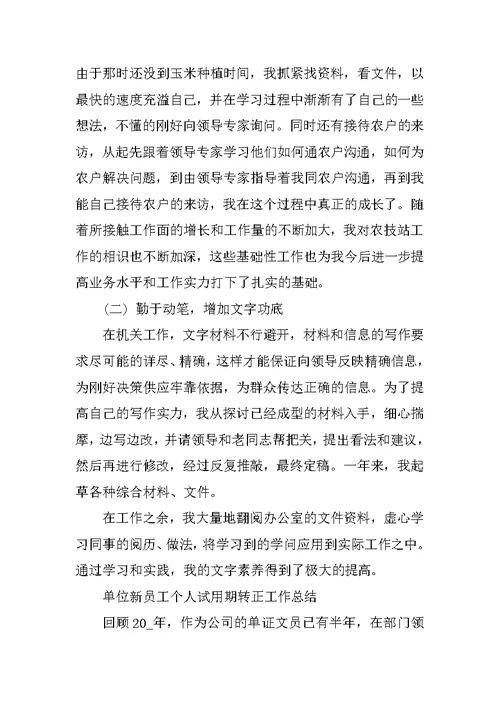 由于那时还没到玉米种植时间，我抓紧找资料，看文件，以最快的速度充溢自己，并在学习过程中渐渐有了自己的一些想法，不懂的刚好向领导专家询问。同时还有接待农户的来访，从起先跟着领导专家学习他们如何通农户沟通，如何为农户解决问题，到由领导专家指导着我同农户沟通，再到我能自己接待农户的来访，我在这个过程中真正的成长了。随着所接触工作面的增长和工作量的不断加大，我对农技站工作的相识也不断加深，这些基础性工作也为我今后进一步提高业务水平和工作实力打下了扎实的基础。

（二）勤于动笔，增加文字功底

在机关工作，文字材料不行避开，材料和信息的写作要求尽可能的详尽、精确，这样才能保证向领导反映精确信息，为刚好决策供应牢靠依据，为群众传达正确的信息。为了提高自己的写作实力，我从探讨已经成型的材料入手，细心揣摩，边写边改，并请领导和老同志帮把关，提出看法和建议，然后再进行修改，经过反复推敲，最终定稿。一年来，我起草各种综合材料、文件。

在工作之余，我大量地翻阅办公室的文件资料，虚心学习同事的阅历、做法，将学习到的学问应用到实际工作之中。通过学习和实践，我的文字素养得到了极大的提高。

单位新员工个人试用期转正工作总结

回顾20_年，作为公司的单证文员已有半年，在部门领